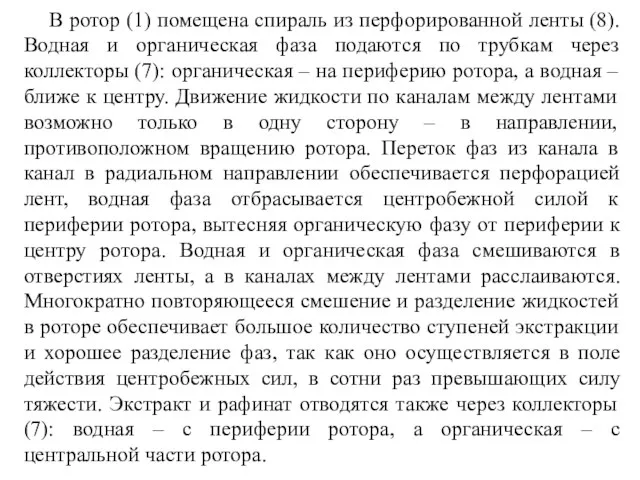 В ротор (1) помещена спираль из перфорированной ленты (8). Водная и органическая фаза подаются по трубкам через коллекторы (7): органическая – на периферию ротора, а водная – ближе к центру. Движение жидкости по каналам между лентами возможно только в одну сторону – в направлении, противоположном вращению ротора. Переток фаз из канала в канал в радиальном направлении обеспечивается перфорацией лент, водная фаза отбрасывается центробежной силой к периферии ротора, вытесняя органическую фазу от периферии к центру ротора. Водная и органическая фаза смешиваются в отверстиях ленты, а в каналах между лентами расслаиваются. Многократно повторяющееся смешение и разделение жидкостей в роторе обеспечивает большое количество ступеней экстракции и хорошее разделение фаз, так как оно осуществляется в поле действия центробежных сил, в сотни раз превышающих силу тяжести. Экстракт и рафинат отводятся также через коллекторы (7): водная – с периферии ротора, а органическая – с центральной части ротора.